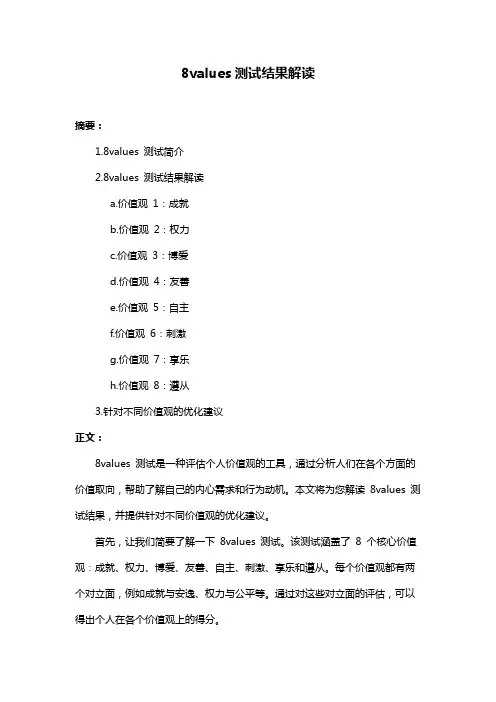 8values 测试结果解读

摘要：

1.8values 测试简介

2.8values 测试结果解读

a.价值观 1：成就

b.价值观 2：权力

c.价值观 3：博爱

d.价值观 4：友善

e.价值观 5：自主

f.价值观 6：刺激

g.价值观 7：享乐

h.价值观 8：遵从

3.针对不同价值观的优化建议

正文：

8values 测试是一种评估个人价值观的工具，通过分析人们在各个方面的价值取向，帮助了解自己的内心需求和行为动机。本文将为您解读 8values 测试结果，并提供针对不同价值观的优化建议。

首先，让我们简要了解一下 8values 测试。该测试涵盖了 8 个核心价值观：成就、权力、博爱、友善、自主、刺激、享乐和遵从。每个价值观都有两个对立面，例如成就与安逸、权力与公平等。通过对这些对立面的评估，可以得出个人在各个价值观上的得分。